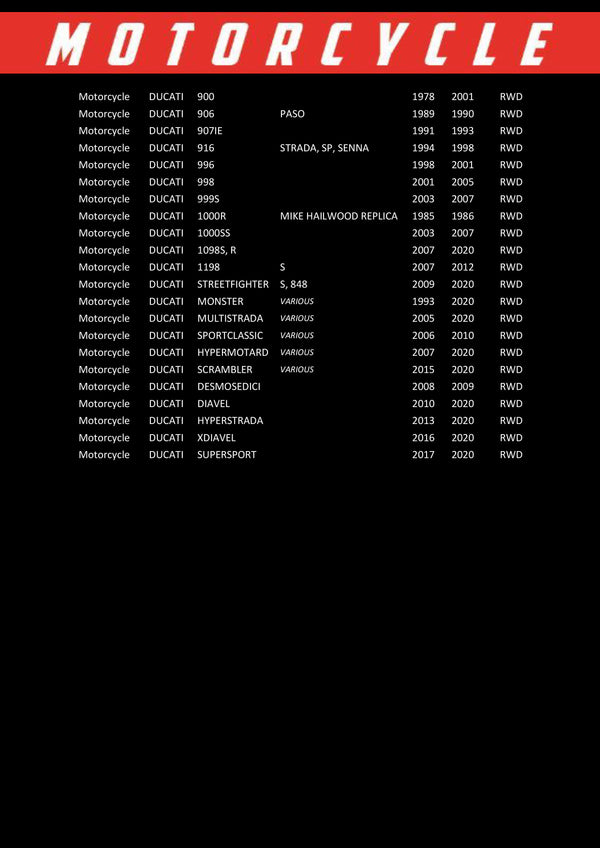 MOTORCYCLE

| | | | | | | |
|---|---|---|---|---|---|---|
| Motorcycle | DUCATI | 900 | | 1978 | 2001 | RWD |
| Motorcycle | DUCATI | 906 | PASO | 1989 | 1990 | RWD |
| Motorcycle | DUCATI | 907IE | | 1991 | 1993 | RWD |
| Motorcycle | DUCATI | 916 | STRADA, SP, SENNA | 1994 | 1998 | RWD |
| Motorcycle | DUCATI | 996 | | 1998 | 2001 | RWD |
| Motorcycle | DUCATI | 998 | | 2001 | 2005 | RWD |
| Motorcycle | DUCATI | 999S | | 2003 | 2007 | RWD |
| Motorcycle | DUCATI | 1000R | MIKE HAILWOOD REPLICA | 1985 | 1986 | RWD |
| Motorcycle | DUCATI | 1000SS | | 2003 | 2007 | RWD |
| Motorcycle | DUCATI | 1098S, R | | 2007 | 2020 | RWD |
| Motorcycle | DUCATI | 1198 | S | 2007 | 2012 | RWD |
| Motorcycle | DUCATI | STREETFIGHTER | S, 848 | 2009 | 2020 | RWD |
| Motorcycle | DUCATI | MONSTER | VARIOUS | 1993 | 2020 | RWD |
| Motorcycle | DUCATI | MULTISTRADA | VARIOUS | 2005 | 2020 | RWD |
| Motorcycle | DUCATI | SPORTCLASSIC | VARIOUS | 2006 | 2010 | RWD |
| Motorcycle | DUCATI | HYPERMOTARD | VARIOUS | 2007 | 2020 | RWD |
| Motorcycle | DUCATI | SCRAMBLER | VARIOUS | 2015 | 2020 | RWD |
| Motorcycle | DUCATI | DESMOSEDICI | | 2008 | 2009 | RWD |
| Motorcycle | DUCATI | DIAVEL | | 2010 | 2020 | RWD |
| Motorcycle | DUCATI | HYPERSTRADA | | 2013 | 2020 | RWD |
| Motorcycle | DUCATI | XDIAVEL | | 2016 | 2020 | RWD |
| Motorcycle | DUCATI | SUPERSPORT | | 2017 | 2020 | RWD |